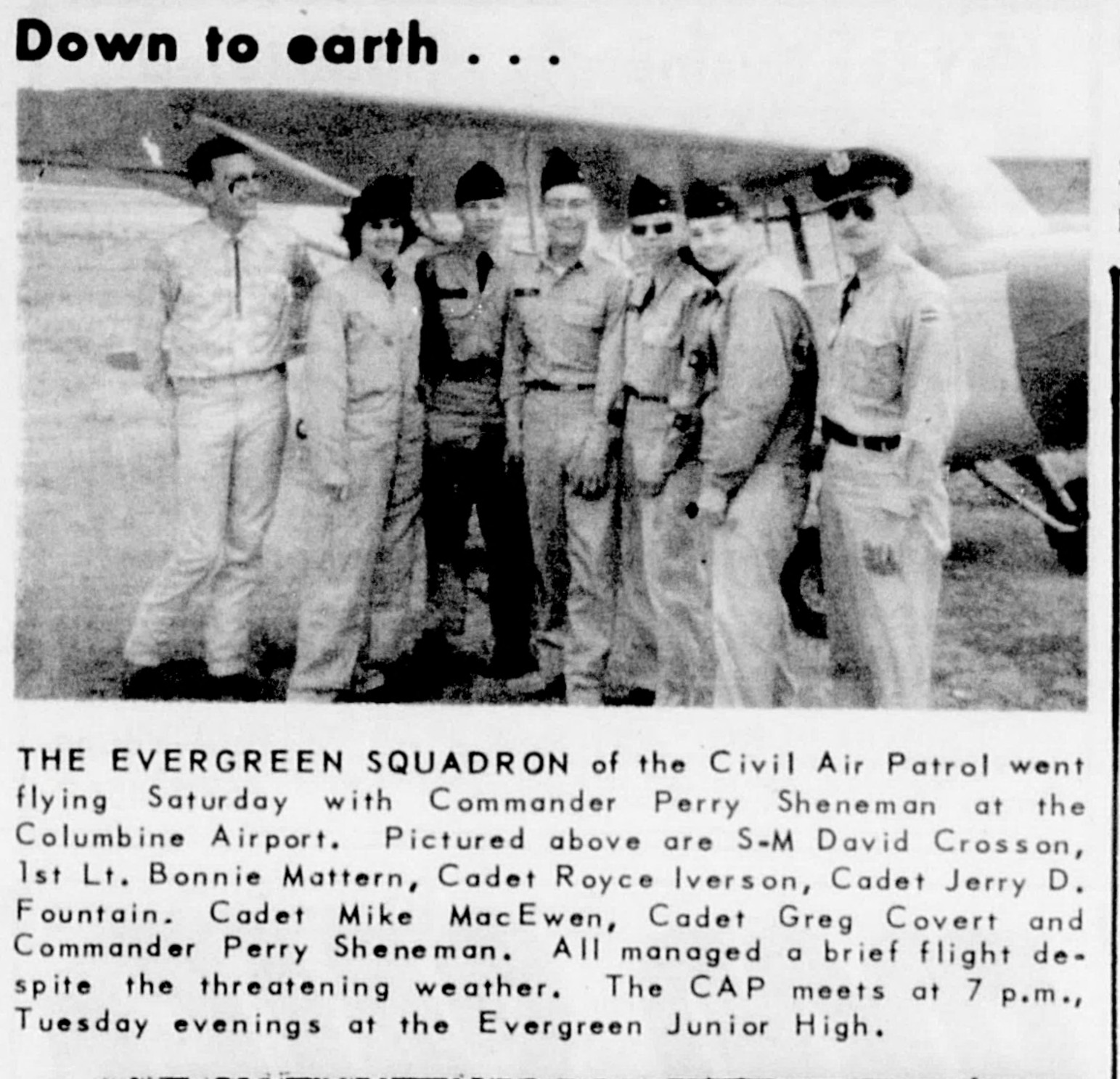 Down to earth . . .

THE EVERGREEN SQUADRON of the Civil Air Patrol went flying Saturday with Commander Perry Sheneman at the Columbine Airport. Pictured above are S-M David Crosson, 1st Lt. Bonnie Mattern, Cadet Royce Iverson, Cadet Jerry D. Fountain. Cadet Mike MacEwen, Cadet Greg Covert and Commander Perry Sheneman. All managed a brief flight despite the threatening weather. The CAP meets at 7 p.m., Tuesday evenings at the Evergreen Junior High.